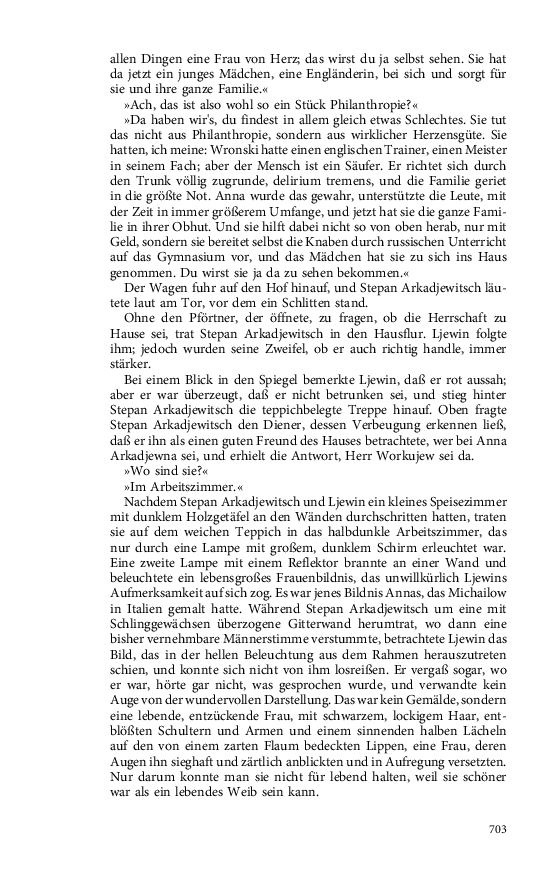 allen Dingen eine Frau von Herz; das wirst du ja selbst sehen. Sie hat da jetzt ein junges Mädchen, eine Engländerin, bei sich und sorgt für sie und ihre ganze Familie.«

»Ach, das ist also wohl so ein Stück Philanthropie?«

»Da haben wir's, du findest in allem gleich etwas Schlechtes. Sie tut das nicht aus Philanthropie, sondern aus wirklicher Herzensgüte. Sie hatten, ich meine: Wronski hatte einen englischen Trainer, einen Meister in seinem Fach; aber der Mensch ist ein Säufer. Er richtet sich durch den Trunk völlig zugrunde, delirium tremens, und die Familie geriet in die größte Not. Anna wurde das gewahr, unterstützte die Leute, mit der Zeit in immer größerem Umfange, und jetzt hat sie die ganze Familie in ihrer Obhut. Und sie hilft dabei nicht so von oben herab, nur mit Geld, sondern sie bereitet selbst die Knaben durch russischen Unterricht auf das Gymnasium vor, und das Mädchen hat sie zu sich ins Haus genommen. Du wirst sie ja da zu sehen bekommen.«

Der Wagen fuhr auf den Hof hinauf, und Stepan Arkadjewitsch läutete laut am Tor, vor dem ein Schlitten stand.

Ohne den Pförtner, der öffnete, zu fragen, ob die Herrschaft zu Hause sei, trat Stepan Arkadjewitsch in den Hausflur. Ljewin folgte ihm; jedoch wurden seine Zweifel, ob er auch richtig handle, immer stärker.

Bei einem Blick in den Spiegel bemerkte Ljewin, daß er rot aussah; aber er war überzeugt, daß er nicht betrunken sei, und stieg hinter Stepan Arkadjewitsch die teppichbelegte Treppe hinauf. Oben fragte Stepan Arkadjewitsch den Diener, dessen Verbeugung erkennen ließ, daß er ihn als einen guten Freund des Hauses betrachtete, wer bei Anna Arkadjewna sei, und erhielt die Antwort, Herr Workujew sei da.

»Wo sind sie?«

»Im Arbeitszimmer.«

Nachdem Stepan Arkadjewitsch und Ljewin ein kleines Speisezimmer mit dunklem Holzgetäfel an den Wänden durchschritten hatten, traten sie auf dem weichen Teppich in das halbdunkle Arbeitszimmer, das nur durch eine Lampe mit großem, dunklem Schirm erleuchtet war. Eine zweite Lampe mit einem Reflektor brannte an einer Wand und beleuchtete ein lebensgroßes Frauenbildnis, das unwillkürlich Ljewins Aufmerksamkeit auf sich zog. Es war jenes Bildnis Annas, das Michailow in Italien gemalt hatte. Während Stepan Arkadjewitsch um eine mit Schlinggewächsen überzogene Gitterwand herumtrat, wo dann eine bisher vernehmbare Männerstimme verstummte, betrachtete Ljewin das Bild, das in der hellen Beleuchtung aus dem Rahmen herauszutreten schien, und konnte sich nicht von ihm losreißen. Er vergaß sogar, wo er war, hörte gar nicht, was gesprochen wurde, und verwandte kein Auge von der wundervollen Darstellung. Das war kein Gemälde, sondern eine lebende, entzückende Frau, mit schwarzem, lockigem Haar, entblößten Schultern und Armen und einem sinnenden halben Lächeln auf den von einem zarten Flaum bedeckten Lippen, eine Frau, deren Augen ihn sieghaft und zärtlich anblickten und in Aufregung versetzten. Nur darum konnte man sie nicht für lebend halten, weil sie schöner war als ein lebendes Weib sein kann.

703